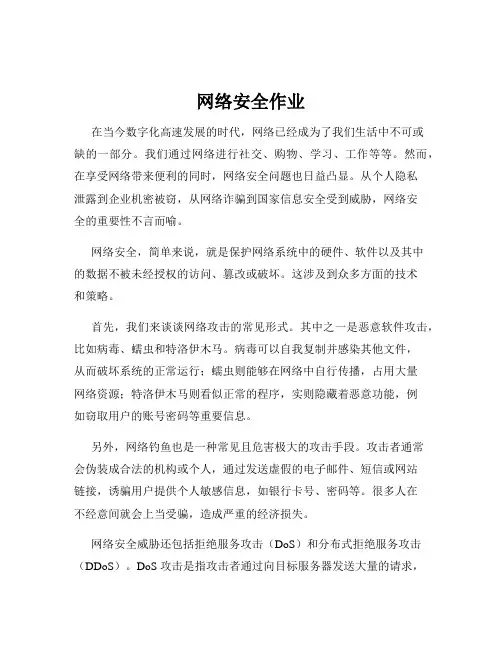 网络安全作业

在当今数字化高速发展的时代，网络已经成为了我们生活中不可或缺的一部分。我们通过网络进行社交、购物、学习、工作等等。然而，在享受网络带来便利的同时，网络安全问题也日益凸显。从个人隐私泄露到企业机密被窃，从网络诈骗到国家信息安全受到威胁，网络安全的重要性不言而喻。

网络安全，简单来说，就是保护网络系统中的硬件、软件以及其中的数据不被未经授权的访问、篡改或破坏。这涉及到众多方面的技术和策略。

首先，我们来谈谈网络攻击的常见形式。其中之一是恶意软件攻击，比如病毒、蠕虫和特洛伊木马。病毒可以自我复制并感染其他文件，从而破坏系统的正常运行；蠕虫则能够在网络中自行传播，占用大量网络资源；特洛伊木马则看似正常的程序，实则隐藏着恶意功能，例如窃取用户的账号密码等重要信息。

另外，网络钓鱼也是一种常见且危害极大的攻击手段。攻击者通常会伪装成合法的机构或个人，通过发送虚假的电子邮件、短信或网站链接，诱骗用户提供个人敏感信息，如银行卡号、密码等。很多人在不经意间就会上当受骗，造成严重的经济损失。

网络安全威胁还包括拒绝服务攻击（DoS）和分布式拒绝服务攻击（DDoS）。DoS 攻击是指攻击者通过向目标服务器发送大量的请求，